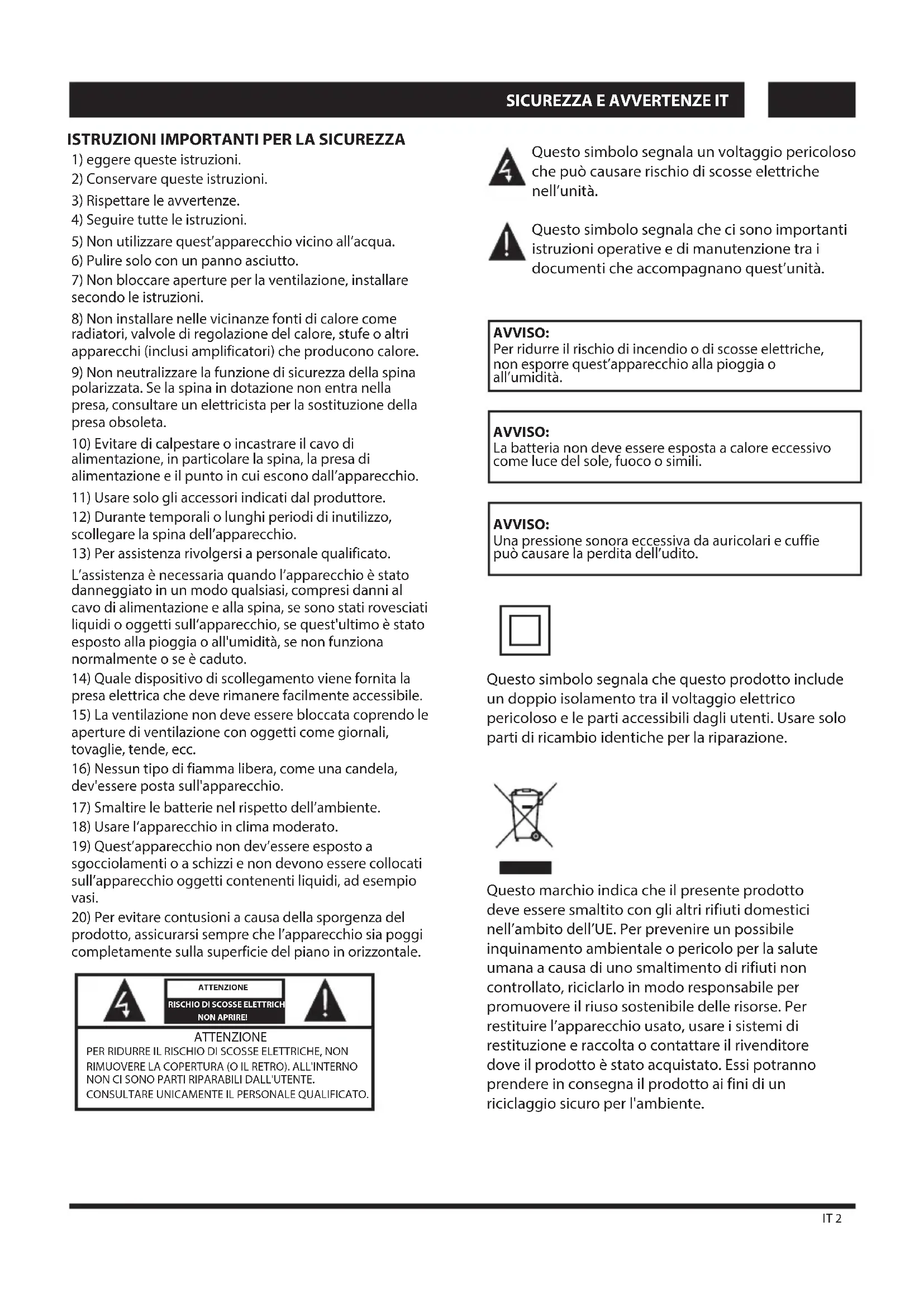 SICUREZZA E AVVERTENZE IT

ISTRUZIONI IMPORTANTI PER LA SICUREZZA

1) eggere queste istruzioni.
2) Conservare queste istruzioni.
3) Rispettare le avvertenze.
4) Seguire tutte le istruzioni.
5) Non utilizzare quest'apparecchio vicino all'acqua.
6) Pulire solo con un panno asciutto.
7) Non bloccare aperture per la ventilazione, installare secondo le istruzioni.
8) Non installare nelle vicinanze fonti di calore come radiatori, valvole di regolazione del calore, stufe o altri apparecchi (inclusi amplificatori) che producono calore.
9) Non neutralizzare la funzione di sicurezza della spina polarizzata. Se la spina in dotazione non entra nella presa, consultare un elettricista per la sostituzione della presa obsoleta.
10) Evitare di calpestare o incastrare il cavo di alimentazione, in particolare la spina, la presa di alimentazione e il punto in cui escono dall'apparecchio.
11) Usare solo gli accessori indicati dal produttore.
12) Durante temporali o lunghi periodi di inutilizzo, scollegare la spina dell'apparecchio.
13) Per assistenza rivolgersi a personale qualificato.
L'assistenza è necessaria quando l'apparecchio è stato danneggiato in un modo qualsiasi, compresi danni al cavo di alimentazione e alla spina, se sono stati rovesciati liquidi o oggetti sull'apparecchio, se quest'ultimo è stato esposto alla pioggia o all'umidità, se non funziona normalmente o se è caduto.
14) Quale dispositivo di scollegamento viene fornita la presa elettrica che deve rimanere facilmente accessibile.
15) La ventilazione non deve essere bloccata coprendo le aperture di ventilazione con oggetti come giornali, tovaglie, tende, ecc.
16) Nessun tipo di fiamma libera, come una candela, dev'essere posta sull'apparecchio.
17) Smaltire le batterie nel rispetto dell'ambiente.
18) Usare l'apparecchio in clima moderato.
19) Quest'apparecchio non dev'essere esposto a sgocciolamenti o a schizzi e non devono essere collocati sull'apparecchio oggetti contenenti liquidi, ad esempio vasi.
20) Per evitare contusioni a causa della sporgenza del prodotto, assicurarsi sempre che l'apparecchio sia poggi completamente sulla superficie del piano in orizzontale.

ATTENZIONE
RISCHIO DI SCOSSE ELETTRICH
NON APRIRE!
ATTENZIONE
PER RIDURRE IL RISCHIO DI SCOSSE ELETTRICHE, NON RIMUOVERE LA COPERTURA (O IL RETRO). ALL'INTERNO NON CI SONO PARTI RIPARABILI DALL'UTENTE. CONSULTARE UNICAMENTE IL PERSONALE QUALIFICATO.

Questo simbolo segnala un voltaggio pericoloso che può causare rischio di scosse elettriche nell'unità.

Questo simbolo segnala che ci sono importanti istruzioni operative e di manutenzione tra i documenti che accompagnano quest'unità.

AVVISO:
Per ridurre il rischio di incendio o di scosse elettriche, non esporre quest'apparecchio alla pioggia o all'umidità.

AVVISO:
La batteria non deve essere esposta a calore eccessivo come luce del sole, fuoco o simili.

AVVISO:
Una pressione sonora eccessiva da auricolari e cuffie può causare la perdita dell'udito.

Questo simbolo segnala che questo prodotto include un doppio isolamento tra il voltaggio elettrico pericoloso e le parti accessibili dagli utenti. Usare solo parti di ricambio identiche per la riparazione.

Questo marchio indica che il presente prodotto deve essere smaltito con gli altri rifiuti domestici nell'ambito dell'UE. Per prevenire un possibile inquinamento ambientale o pericolo per la salute umana a causa di uno smaltimento di rifiuti non controllato, riciclarlo in modo responsabile per promuovere il riuso sostenibile delle risorse. Per restituire l'apparecchio usato, usare i sistemi di restituzione e raccolta o contattare il rivenditore dove il prodotto è stato acquistato. Essi potranno prendere in consegna il prodotto ai fini di un riciclaggio sicuro per l'ambiente.

IT 2